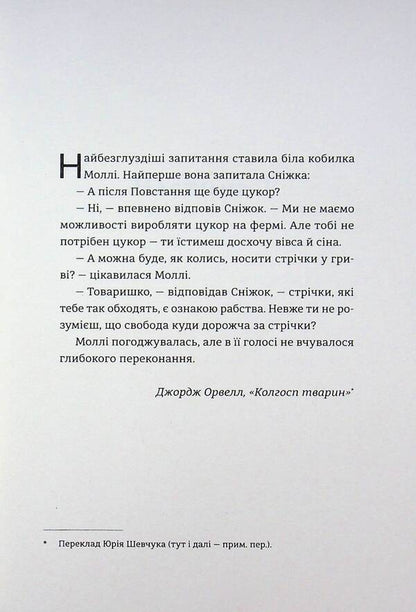 Найбезглуздіші запитання ставила біла кобилка Моллі. Найперше вона запитала Сніжка:

— А після Повстання ще буде цукор?

— Ні, — впевнено відповів Сніжок. — Ми не маємо можливості виробляти цукор на фермі. Але тобі не потрібен цукор — ти їстимеш досхочу вівса й сіна.

— А можна буде, як колись, носити стрічки у гриві? — цікавилася Моллі.

— Товаришко, — відповідав Сніжок, — стрічки, які тебе так обходять, є ознакою рабства. Невже ти не розумієш, що свобода куди дорожча за стрічки?

Моллі погоджувалась, але в її голосі не вчувалося глибокого переконання.

Джордж Орвелл, «Колгосп тварин»*

* Переклад Юрія Шевчука (тут і далі — прим. пер.).